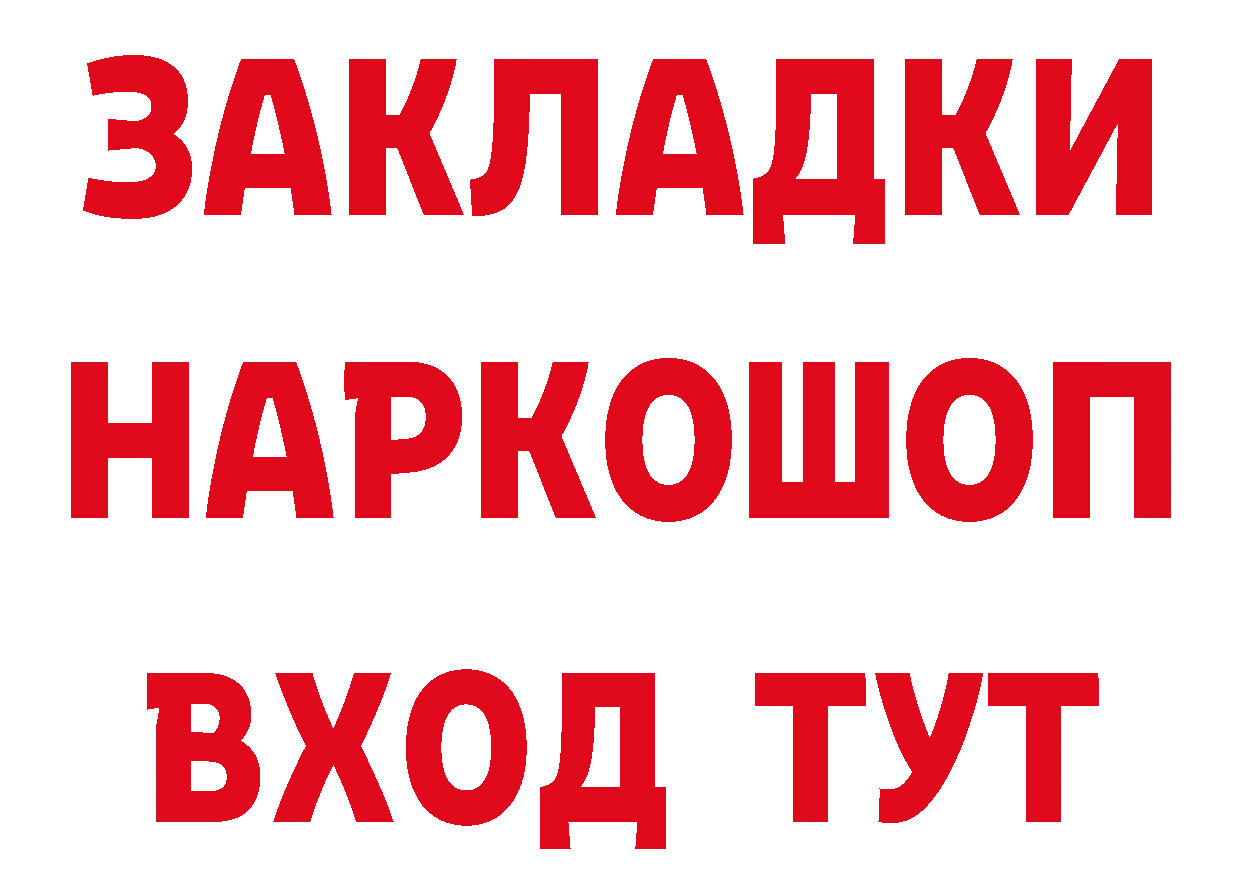 ЗАКЛАДКИ НАРКОШОП ВХОД ТУТ